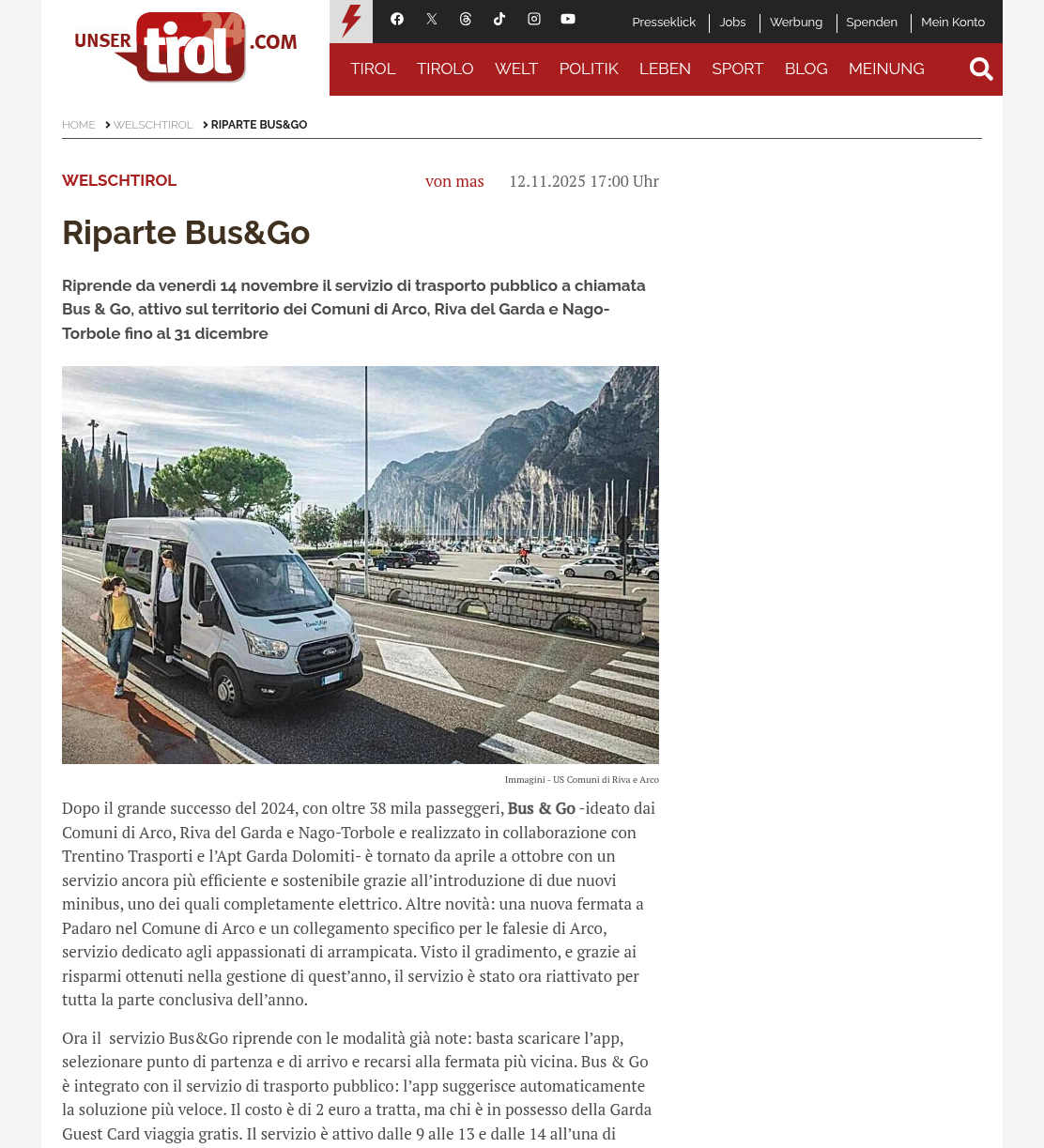 UNSER tirol 24 .COM

Presseklick | Jobs | Werbung | Spenden | Mein Konto

TIROL TIROLO WELT POLITIK LEBEN SPORT BLOG MEINUNG

HOME > WELSCHTIROL > RIPARTE BUS&GO

WELSCHTIROL

von mas 12.11.2025 17:00 Uhr

Riparte Bus&Go

Riprende da venerdì 14 novembre il servizio di trasporto pubblico a chiamata Bus & Go, attivo sul territorio dei Comuni di Arco, Riva del Garda e Nago-Torbole fino al 31 dicembre

Immagini - US Comuni di Riva e Arco

Dopo il grande successo del 2024, con oltre 38 mila passeggeri, Bus & Go -ideato dai Comuni di Arco, Riva del Garda e Nago-Torbole e realizzato in collaborazione con Trentino Trasporti e l'Apt Garda Dolomiti- è tornato da aprile a ottobre con un servizio ancora più efficiente e sostenibile grazie all'introduzione di due nuovi minibus, uno dei quali completamente elettrico. Altre novità: una nuova fermata a Padaro nel Comune di Arco e un collegamento specifico per le falesie di Arco, servizio dedicato agli appassionati di arrampicata. Visto il gradimento, e grazie ai risparmi ottenuti nella gestione di quest'anno, il servizio è stato ora riattivato per tutta la parte conclusiva dell'anno.

Ora il servizio Bus&Go riprende con le modalità già note: basta scaricare l'app, selezionare punto di partenza e di arrivo e recarsi alla fermata più vicina. Bus & Go è integrato con il servizio di trasporto pubblico: l'app suggerisce automaticamente la soluzione più veloce. Il costo è di 2 euro a tratta, ma chi è in possesso della Garda Guest Card viaggia gratis. Il servizio è attivo dalle 9 alle 13 e dalle 14 all'una di